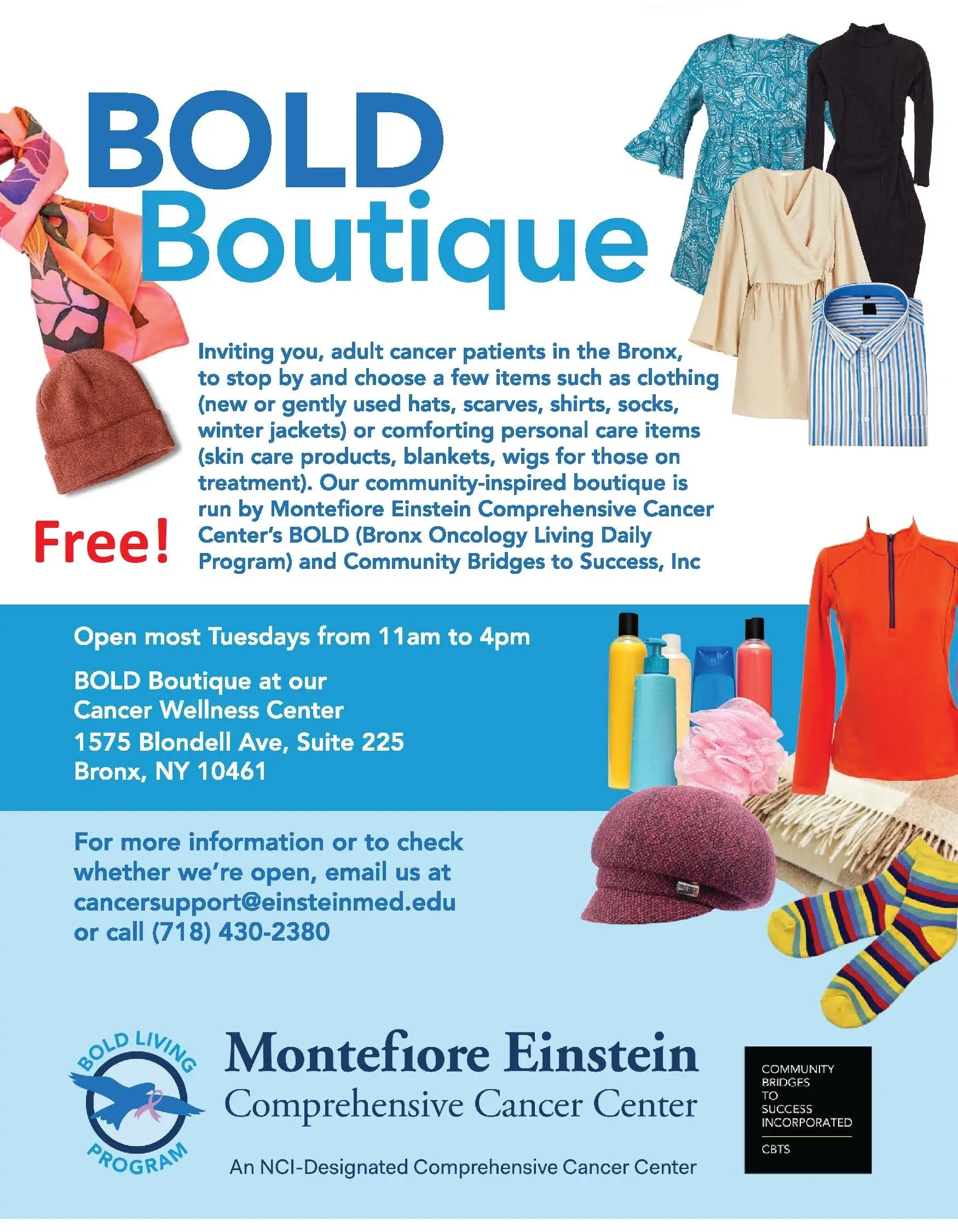 BOLD Boutique

Inviting you, adult cancer patients in the Bronx, to stop by and choose a few items such as clothing (new or gently used hats, scarves, shirts, socks, winter jackets) or comforting personal care items (skin care products, blankets, wigs for those on treatment). Our community-inspired boutique is run by Montefiore Einstein Comprehensive Cancer Center's BOLD (Bronx Oncology Living Daily Program) and Community Bridges to Success, Inc

Free!

Open most Tuesdays from 11am to 4pm

BOLD Boutique at our Cancer Wellness Center
1575 Blondell Ave, Suite 225
Bronx, NY 10461

For more information or to check whether we're open, email us at cancersupport@einsteinmed.edu or call (718) 430-2380

BOLD LIVING PROGRAM

Montefiore Einstein
Comprehensive Cancer Center

An NCI-Designated Comprehensive Cancer Center

COMMUNITY BRIDGES TO SUCCESS INCORPORATED
CBTS